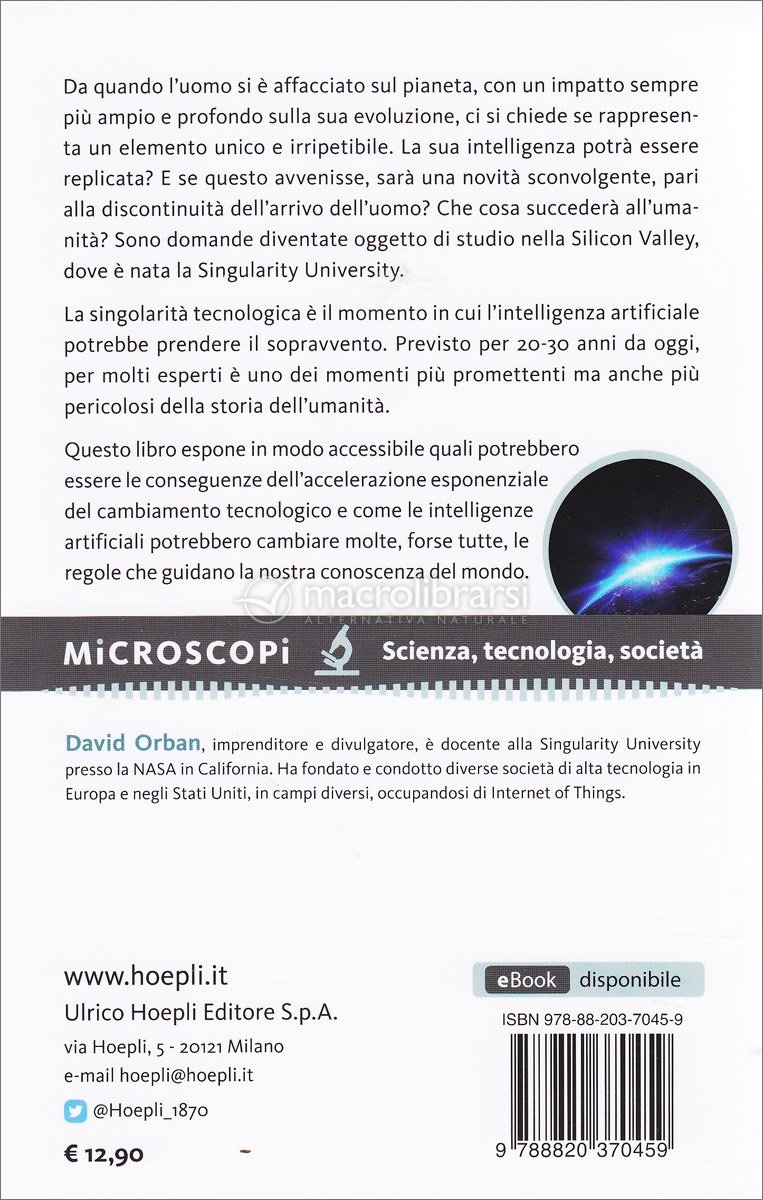 Da quando l'uomo si è affacciato sul pianeta, con un impatto sempre più ampio e profondo sulla sua evoluzione, ci si chiede se rappresenta un elemento unico e irripetibile. La sua intelligenza potrà essere replicata? E se questo avvenisse, sarà una novità sconvolgente, pari alla discontinuità dell'arrivo dell'uomo? Che cosa succederà all'umanità? Sono domande diventate oggetto di studio nella Silicon Valley, dove è nata la Singularity University.

La singolarità tecnologica è il momento in cui l'intelligenza artificiale potrebbe prendere il sopravvento. Previsto per 20-30 anni da oggi, per molti esperti è uno dei momenti più promettenti ma anche più pericolosi della storia dell'umanità.

Questo libro espone in modo accessibile quali potrebbero essere le conseguenze dell'accelerazione esponenziale del cambiamento tecnologico e come le intelligenze artificiali potrebbero cambiare molte, forse tutte, le regole che guidano la nostra conoscenza del mondo.

macrolibrarsi
ALTERNATIVA NATURALE

MiCROSCOPi Scienza, tecnologia, società

David Orban, imprenditore e divulgatore, è docente alla Singularity University presso la NASA in California. Ha fondato e condotto diverse società di alta tecnologia in Europa e negli Stati Uniti, in campi diversi, occupandosi di Internet of Things.

www.hoepli.it
Ulrico Hoepli Editore S.p.A.
via Hoepli, 5 - 20121 Milano
e-mail hoepli@hoepli.it
@Hoepli_1870

€ 12,90

eBook disponibile

ISBN 978-88-203-7045-9

9 788820 370459